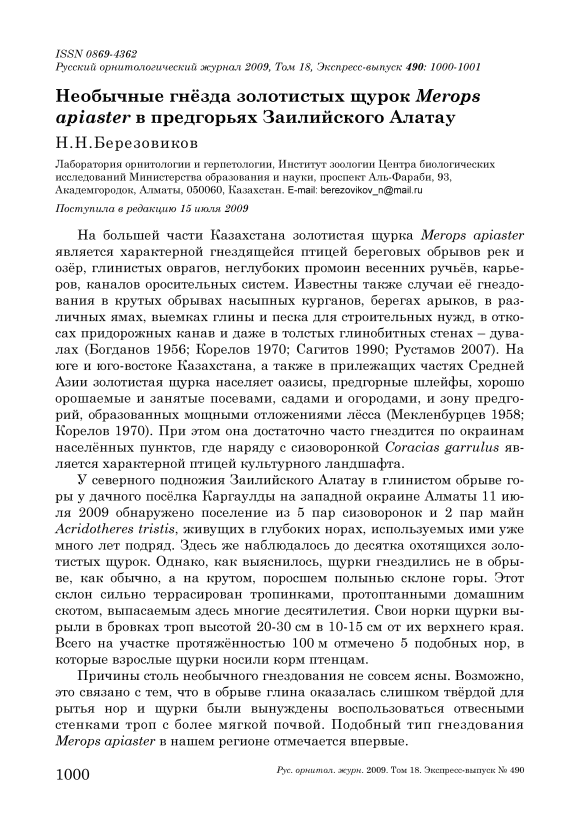 ISSN 0869-4362
Русский орнитологический журнал 2009, Том 18, Экспресс-выпуск 490: 1000-1001

Необычные гнёзда золотистых щурок Merops apiaster в предгорьях Заилийского Алатау

Н.Н.Березовиков

Лаборатория орнитологии и герпетологии, Институт зоологии Центра биологических исследований Министерства образования и науки, проспект Аль-Фараби, 93, Академгородок, Алматы, 050060, Казахстан. E-mail: berezovikov_n@mail.ru

Поступила в редакцию 15 июля 2009

На большей части Казахстана золотистая щурка Merops apiaster является характерной гнездящейся птицей береговых обрывов рек и озёр, глинистых оврагов, неглубоких промоин весенних ручьёв, карьеров, каналов оросительных систем. Известны также случаи её гнездования в крутых обрывах насыпных курганов, берегах арыков, в различных ямах, выемках глины и песка для строительных нужд, в откосах придорожных канав и даже в толстых глинобитных стенах – дувалах (Богданов 1956; Корелов 1970; Сагитов 1990; Рустамов 2007). На юге и юго-востоке Казахстана, а также в прилежащих частях Средней Азии золотистая щурка населяет оазисы, предгорные шлейфы, хорошо орошаемые и занятые посевами, садами и огородами, и зону предгорий, образованных мощными отложениями лёсса (Мекленбурцев 1958; Корелов 1970). При этом она достаточно часто гнездится по окраинам населённых пунктов, где наряду с сизоворонкой Coracias garrulus является характерной птицей культурного ландшафта.

У северного подножия Заилийского Алатау в глинистом обрыве горы у дачного посёлка Каргаулды на западной окраине Алматы 11 июля 2009 обнаружено поселение из 5 пар сизоворонок и 2 пар майн Acridotheres tristis, живущих в глубоких норах, используемых ими уже много лет подряд. Здесь же наблюдалось до десятка охотящихся золотистых щурок. Однако, как выяснилось, щурки гнездились не в обрыве, как обычно, а на крутом, поросшем полынью склоне горы. Этот склон сильно террасирован тропинками, протоптанными домашним скотом, выпасаемым здесь многие десятилетия. Свои норки щурки вырыли в бровках троп высотой 20-30 см в 10-15 см от их верхнего края. Всего на участке протяжённостью 100 м отмечено 5 подобных нор, в которые взрослые щурки носили корм птенцам.

Причины столь необычного гнездования не совсем ясны. Возможно, это связано с тем, что в обрыве глина оказалась слишком твёрдой для рытья нор и щурки были вынуждены воспользоваться отвесными стенками троп с более мягкой почвой. Подобный тип гнездования Merops apiaster в нашем регионе отмечается впервые.

1000 Рус. орнитол. журн. 2009. Том 18. Экспресс-выпуск № 490